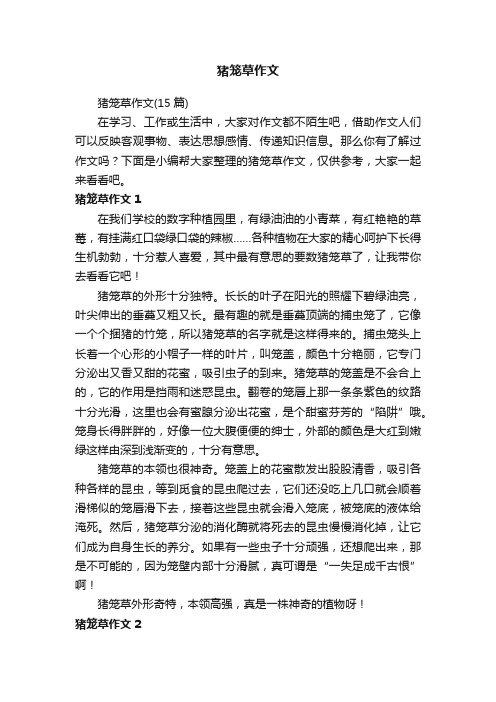 猪笼草作文

猪笼草作文(15 篇)

在学习、工作或生活中，大家对作文都不陌生吧，借助作文人们可以反映客观事物、表达思想感情、传递知识信息。那么你有了解过作文吗？下面是小编帮大家整理的猪笼草作文，仅供参考，大家一起来看看吧。

猪笼草作文 1

在我们学校的数字种植园里，有绿油油的小青菜，有红艳艳的草莓，有挂满红口袋绿口袋的辣椒……各种植物在大家的精心呵护下长得生机勃勃，十分惹人喜爱，其中最有意思的要数猪笼草了，让我带你去看看它吧！

猪笼草的外形十分独特。长长的叶子在阳光的照耀下碧绿油亮，叶尖伸出的垂蔓又粗又长。最有趣的就是垂蔓顶端的捕虫笼了，它像一个个捆猪的竹笼，所以猪笼草的名字就是这样得来的。捕虫笼头上长着一个心形的小帽子一样的叶片，叫笼盖，颜色十分艳丽，它专门分泌出又香又甜的花蜜，吸引虫子的到来。猪笼草的笼盖是不会合上的，它的作用是挡雨和迷惑昆虫。翻卷的笼唇上那一条条紫色的纹路十分光滑，这里也会有蜜腺分泌出花蜜，是个甜蜜芬芳的“陷阱”哦。笼身长得胖胖的，好像一位大腹便便的绅士，外部的颜色是大红到嫩绿这样由深到浅渐变的，十分有意思。

猪笼草的本领也很神奇。笼盖上的花蜜散发出股股清香，吸引各种各样的昆虫，等到觅食的昆虫爬过去，它们还没吃上几口就会顺着滑梯似的笼唇滑下去，接着这些昆虫就会滑入笼底，被笼底的液体给淹死。然后，猪笼草分泌的消化酶就将死去的昆虫慢慢消化掉，让它们成为自身生长的养分。如果有一些虫子十分顽强，还想爬出来，那是不可能的，因为笼壁内部十分滑腻，真可谓是“一失足成千古恨”啊！

猪笼草外形奇特，本领高强，真是一株神奇的植物呀！

猪笼草作文 2